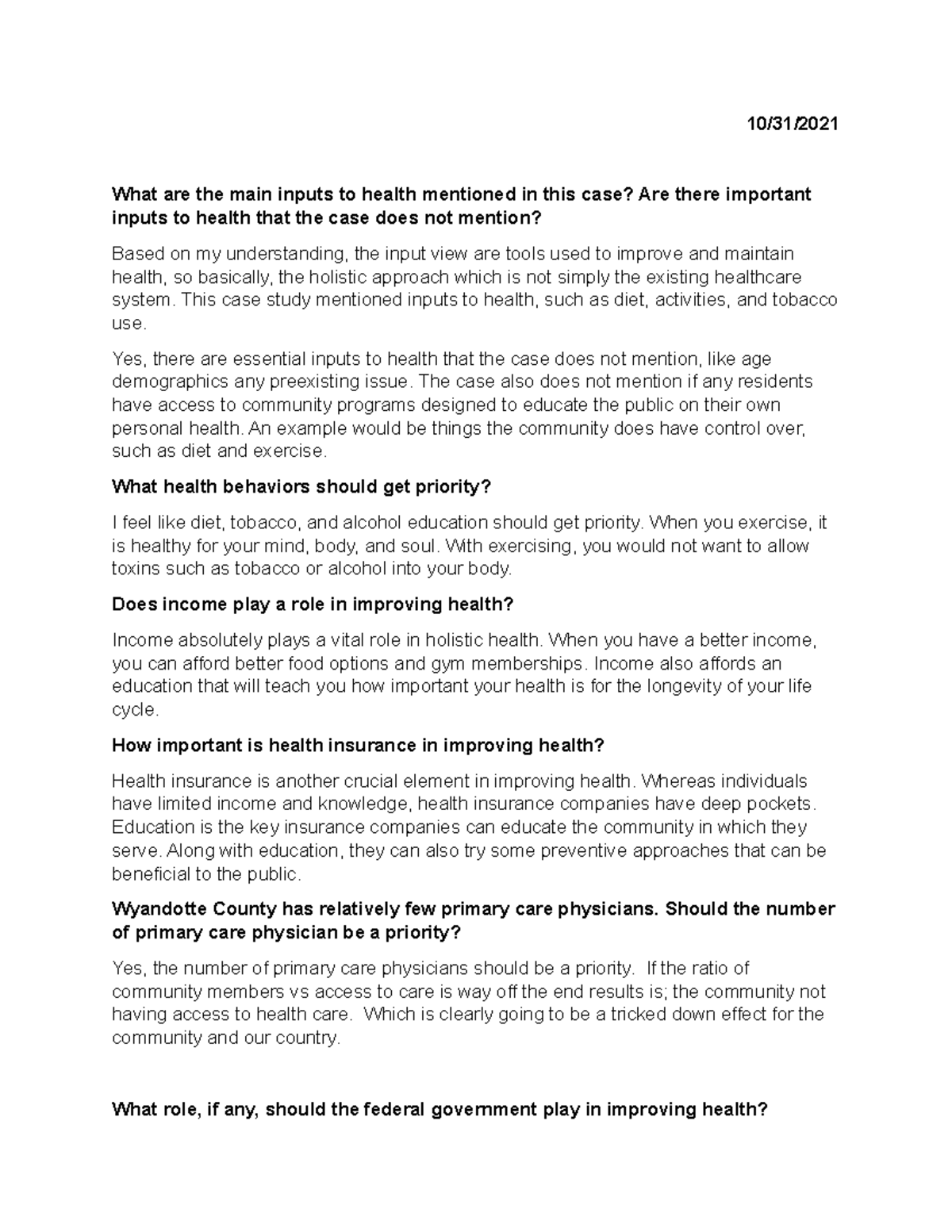 10/31/2021

What are the main inputs to health mentioned in this case? Are there important inputs to health that the case does not mention?

Based on my understanding, the input view are tools used to improve and maintain health, so basically, the holistic approach which is not simply the existing healthcare system. This case study mentioned inputs to health, such as diet, activities, and tobacco use.

Yes, there are essential inputs to health that the case does not mention, like age demographics any preexisting issue. The case also does not mention if any residents have access to community programs designed to educate the public on their own personal health. An example would be things the community does have control over, such as diet and exercise.

What health behaviors should get priority?

I feel like diet, tobacco, and alcohol education should get priority. When you exercise, it is healthy for your mind, body, and soul. With exercising, you would not want to allow toxins such as tobacco or alcohol into your body.

Does income play a role in improving health?

Income absolutely plays a vital role in holistic health. When you have a better income, you can afford better food options and gym memberships. Income also affords an education that will teach you how important your health is for the longevity of your life cycle.

How important is health insurance in improving health?

Health insurance is another crucial element in improving health. Whereas individuals have limited income and knowledge, health insurance companies have deep pockets. Education is the key insurance companies can educate the community in which they serve. Along with education, they can also try some preventive approaches that can be beneficial to the public.

Wyandotte County has relatively few primary care physicians. Should the number of primary care physician be a priority?

Yes, the number of primary care physicians should be a priority. If the ratio of community members vs access to care is way off the end results is; the community not having access to health care. Which is clearly going to be a tricked down effect for the community and our country.

What role, if any, should the federal government play in improving health?